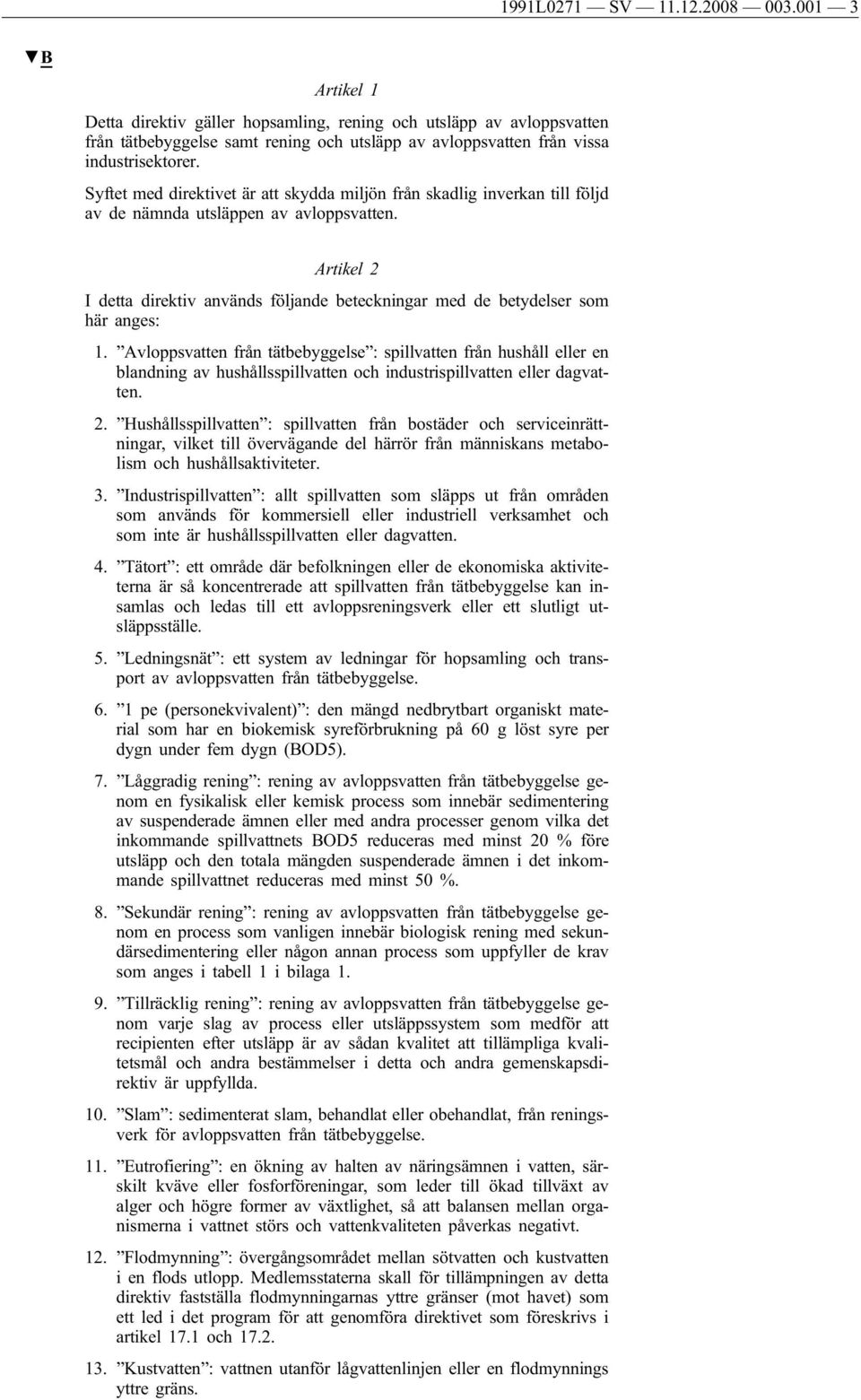 1991L0271 — SV — 11.12.2008 — 003.001 — 3

▼B

Artikel 1

Detta direktiv gäller hopsamling, rening och utsläpp av avloppsvatten från tätbebyggelse samt rening och utsläpp av avloppsvatten från vissa industrisektorer.

Syftet med direktivet är att skydda miljön från skadlig inverkan till följd av de nämnda utsläppen av avloppsvatten.

Artikel 2

I detta direktiv används följande beteckningar med de betydelser som här anges:

1. ”Avloppsvatten från tätbebyggelse”: spillvatten från hushåll eller en blandning av hushållsspillvatten och industrispillvatten eller dagvatten.

2. ”Hushållsspillvatten”: spillvatten från bostäder och serviceinrättningar, vilket till övervägande del härrör från människans metabolism och hushållsaktiviteter.

3. ”Industrispillvatten”: allt spillvatten som släpps ut från områden som används för kommersiell eller industriell verksamhet och som inte är hushållsspillvatten eller dagvatten.

4. ”Tätort”: ett område där befolkningen eller de ekonomiska aktiviteterna är så koncentrerade att spillvatten från tätbebyggelse kan insamlas och ledas till ett avloppsreningsverk eller ett slutligt utsläppsställe.

5. ”Ledningsnät”: ett system av ledningar för hopsamling och transport av avloppsvatten från tätbebyggelse.

6. ”1 pe (personekvivalent)”: den mängd nedbrytbart organiskt material som har en biokemisk syreförbrukning på 60 g löst syre per dygn under fem dygn (BOD5).

7. ”Låggradig rening”: rening av avloppsvatten från tätbebyggelse genom en fysikalisk eller kemisk process som innebär sedimentering av suspenderade ämnen eller med andra processer genom vilka det inkommande spillvattnets BOD5 reduceras med minst 20 % före utsläpp och den totala mängden suspenderade ämnen i det inkommande spillvattnet reduceras med minst 50 %.

8. ”Sekundär rening”: rening av avloppsvatten från tätbebyggelse genom en process som vanligen innebär biologisk rening med sekundärsedimentering eller någon annan process som uppfyller de krav som anges i tabell 1 i bilaga 1.

9. ”Tillräcklig rening”: rening av avloppsvatten från tätbebyggelse genom varje slag av process eller utsläppssystem som medför att recipienten efter utsläpp är av sådan kvalitet att tillämpliga kvalitetsmål och andra bestämmelser i detta och andra gemenskapsdirektiv är uppfyllda.

10. ”Slam”: sedimenterat slam, behandlat eller obehandlat, från reningsverk för avloppsvatten från tätbebyggelse.

11. ”Eutrofiering”: en ökning av halten av näringsämnen i vatten, särskilt kväve eller fosforföreningar, som leder till ökad tillväxt av alger och högre former av växtlighet, så att balansen mellan organismerna i vattnet störs och vattenkvaliteten påverkas negativt.

12. ”Flodmynning”: övergångsområdet mellan sötvatten och kustvatten i en flods utlopp. Medlemsstaterna skall för tillämpningen av detta direktiv fastställa flodmynningarnas yttre gränser (mot havet) som ett led i det program för att genomföra direktivet som föreskrivs i artikel 17.1 och 17.2.

13. ”Kustvatten”: vattnen utanför lågvattenlinjen eller en flodmynnings yttre gräns.